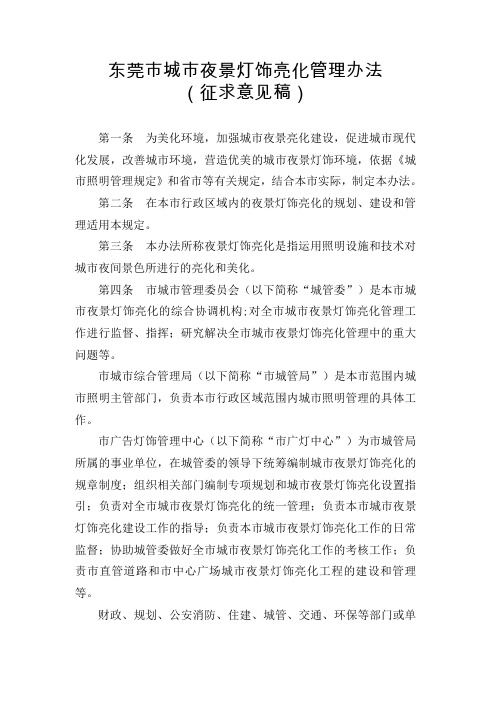 东莞市城市夜景灯饰亮化管理办法
（征求意见稿）

第一条　为美化环境，加强城市夜景亮化建设，促进城市现代化发展，改善城市环境，营造优美的城市夜景灯饰环境，依据《城市照明管理规定》和省市等有关规定，结合本市实际，制定本办法。

第二条　在本市行政区域内的夜景灯饰亮化的规划、建设和管理适用本规定。

第三条　本办法所称夜景灯饰亮化是指运用照明设施和技术对城市夜间景色所进行的亮化和美化。

第四条　市城市管理委员会（以下简称“城管委”）是本市城市夜景灯饰亮化的综合协调机构;对全市城市夜景灯饰亮化管理工作进行监督、指挥；研究解决全市城市夜景灯饰亮化管理中的重大问题等。

市城市综合管理局（以下简称“市城管局”）是本市范围内城市照明主管部门，负责本市行政区域范围内城市照明管理的具体工作。

市广告灯饰管理中心（以下简称“市广灯中心”）为市城管局所属的事业单位，在城管委的领导下统筹编制城市夜景灯饰亮化的规章制度；组织相关部门编制专项规划和城市夜景灯饰亮化设置指引；负责对全市城市夜景灯饰亮化的统一管理；负责本市城市夜景灯饰亮化建设工作的指导；负责本市城市夜景灯饰亮化工作的日常监督；协助城管委做好全市城市夜景灯饰亮化工作的考核工作；负责市直管道路和市中心广场城市夜景灯饰亮化工程的建设和管理等。

财政、规划、公安消防、住建、城管、交通、环保等部门或单